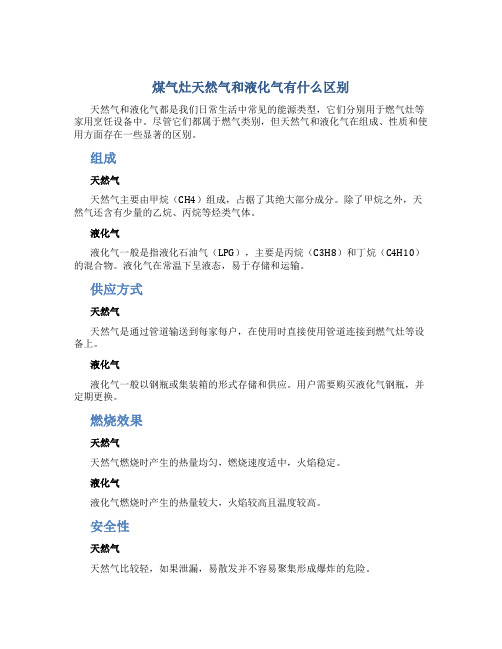 煤气灶天然气和液化气有什么区别

天然气和液化气都是我们日常生活中常见的能源类型，它们分别用于燃气灶等家用烹饪设备中。尽管它们都属于燃气类别，但天然气和液化气在组成、性质和使用方面存在一些显著的区别。

组成

天然气

天然气主要由甲烷（CH4）组成，占据了其绝大部分成分。除了甲烷之外，天然气还含有少量的乙烷、丙烷等烃类气体。

液化气

液化气一般是指液化石油气（LPG），主要是丙烷（C3H8）和丁烷（C4H10）的混合物。液化气在常温下呈液态，易于存储和运输。

供应方式

天然气

天然气是通过管道输送到每家每户，在使用时直接使用管道连接到燃气灶等设备上。

液化气

液化气一般以钢瓶或集装箱的形式存储和供应。用户需要购买液化气钢瓶，并定期更换。

燃烧效果

天然气

天然气燃烧时产生的热量均匀，燃烧速度适中，火焰稳定。

液化气

液化气燃烧时产生的热量较大，火焰较高且温度较高。

安全性

天然气

天然气比较轻，如果泄漏，易散发并不容易聚集形成爆炸的危险。